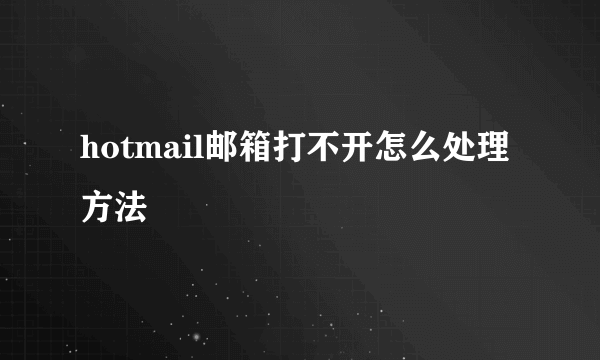 hotmail邮箱打不开怎么处理方法